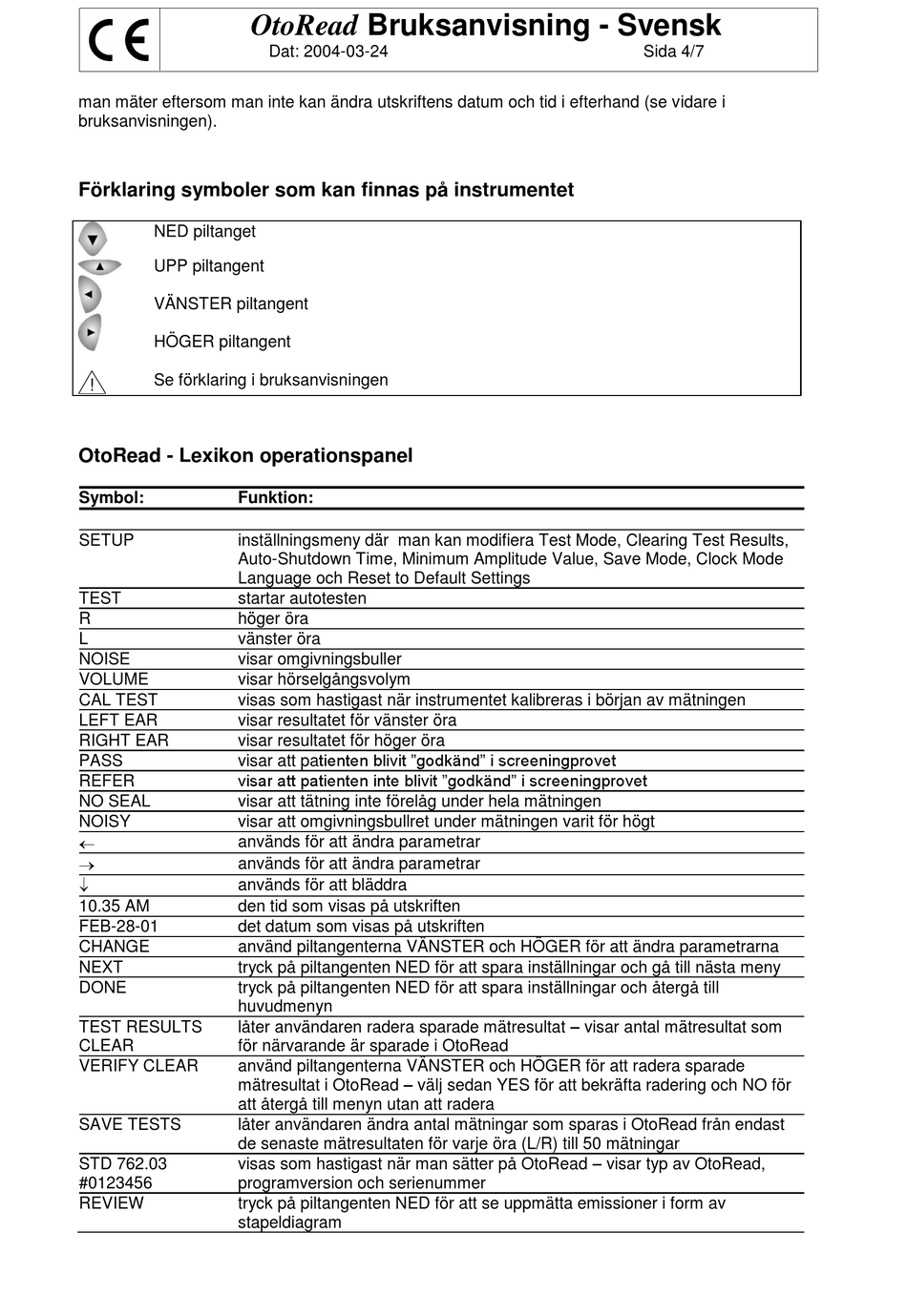 CE

OtoRead Bruksanvisning - Svensk
Dat: 2004-03-24 Sida 4/7

man mäter eftersom man inte kan ändra utskriftens datum och tid i efterhand (se vidare i bruksanvisningen).

Förklaring symboler som kan finnas på instrumentet

NED piltanget
UPP piltangent
VÄNSTER piltangent
HÖGER piltangent
Se förklaring i bruksanvisningen

OtoRead - Lexikon operationspanel

| Symbol: | Funktion: |
|---|---|
| SETUP | inställningsmeny där man kan modifiera Test Mode, Clearing Test Results, Auto-Shutdown Time, Minimum Amplitude Value, Save Mode, Clock Mode Language och Reset to Default Settings |
| TEST | startar autotesten |
| R | höger öra |
| L | vänster öra |
| NOISE | visar omgivningsbuller |
| VOLUME | visar hörselgångsvolym |
| CAL TEST | visas som hastigast när instrumentet kalibreras i början av mätningen |
| LEFT EAR | visar resultatet för vänster öra |
| RIGHT EAR | visar resultatet för höger öra |
| PASS | visar att patienten blivit ”godkänd” i screeningprovet |
| REFER | visar att patienten inte blivit ”godkänd” i screeningprovet |
| NO SEAL | visar att tätning inte förelåg under hela mätningen |
| NOISY | visar att omgivningsbullret under mätningen varit för högt |
| ← | används för att ändra parametrar |
| → | används för att ändra parametrar |
| ↓ | används för att bläddra |
| 10.35 AM | den tid som visas på utskriften |
| FEB-28-01 | det datum som visas på utskriften |
| CHANGE | använd piltangenterna VÄNSTER och HÖGER för att ändra parametrarna |
| NEXT | tryck på piltangenten NED för att spara inställningar och gå till nästa meny |
| DONE | tryck på piltangenten NED för att spara inställningar och återgå till huvudmenyn |
| TEST RESULTS CLEAR | låter användaren radera sparade mätresultat – visar antal mätresultat som för närvarande är sparade i OtoRead |
| VERIFY CLEAR | använd piltangenterna VÄNSTER och HÖGER för att radera sparade mätresultat i OtoRead – välj sedan YES för att bekräfta radering och NO för att återgå till menyn utan att radera |
| SAVE TESTS | låter användaren ändra antal mätningar som sparas i OtoRead från endast de senaste mätresultaten för varje öra (L/R) till 50 mätningar |
| STD 762.03 #0123456 | visas som hastigast när man sätter på OtoRead – visar typ av OtoRead, programversion och serienummer |
| REVIEW | tryck på piltangenten NED för att se uppmätta emissioner i form av stapeldiagram |